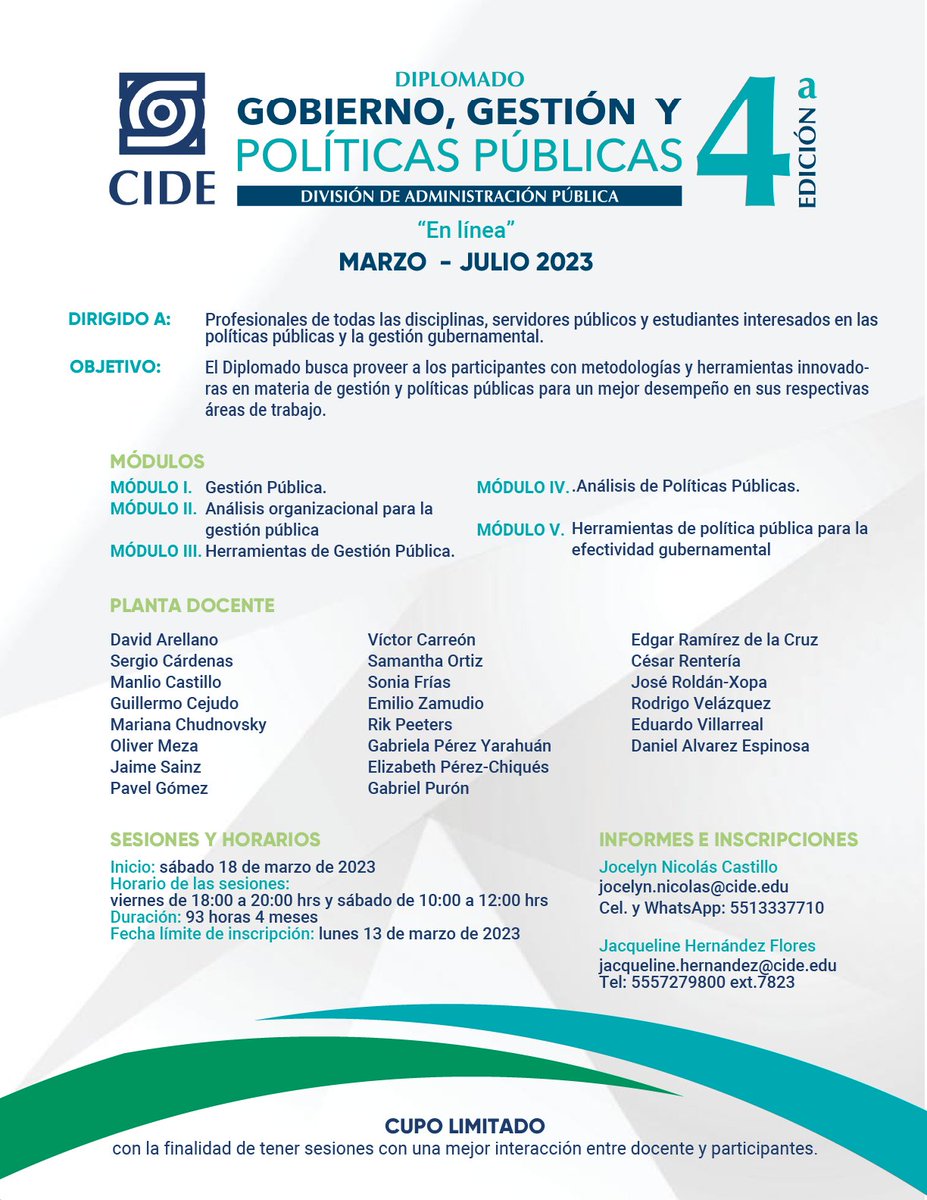 CIDE

DIPLOMADO
GOBIERNO, GESTIÓN Y
POLÍTICAS PÚBLICAS
DIVISIÓN DE ADMINISTRACIÓN PÚBLICA

4a EDICIÓN

"En línea"
MARZO - JULIO 2023

DIRIGIDO A: Profesionales de todas las disciplinas, servidores públicos y estudiantes interesados en las políticas públicas y la gestión gubernamental.

OBJETIVO: El Diplomado busca proveer a los participantes con metodologías y herramientas innovadoras en materia de gestión y políticas públicas para un mejor desempeño en sus respectivas áreas de trabajo.

MÓDULOS
MÓDULO I. Gestión Pública.
MÓDULO II. Análisis organizacional para la gestión pública
MÓDULO III. Herramientas de Gestión Pública.
MÓDULO IV. .Análisis de Políticas Públicas.
MÓDULO V. Herramientas de política pública para la efectividad gubernamental

PLANTA DOCENTE
David Arellano
Sergio Cárdenas
Manlio Castillo
Guillermo Cejudo
Mariana Chudnovsky
Oliver Meza
Jaime Sainz
Pavel Gómez

Víctor Carreón
Samantha Ortiz
Sonia Frías
Emilio Zamudio
Rik Peeters
Gabriela Pérez Yarahuán
Elizabeth Pérez-Chiqués
Gabriel Purón

Edgar Ramírez de la Cruz
César Rentería
José Roldán-Xopa
Rodrigo Velázquez
Eduardo Villarreal
Daniel Alvarez Espinosa

SESIONES Y HORARIOS
Inicio: sábado 18 de marzo de 2023
Horario de las sesiones:
viernes de 18:00 a 20:00 hrs y sábado de 10:00 a 12:00 hrs
Duración: 93 horas 4 meses
Fecha límite de inscripción: lunes 13 de marzo de 2023

INFORMES E INSCRIPCIONES
Jocelyn Nicolás Castillo
jocelyn.nicolas@cide.edu
Cel. y WhatsApp: 5513337710

Jacqueline Hernández Flores
jacqueline.hernandez@cide.edu
Tel: 5557279800 ext.7823

CUPO LIMITADO
con la finalidad de tener sesiones con una mejor interacción entre docente y participantes.